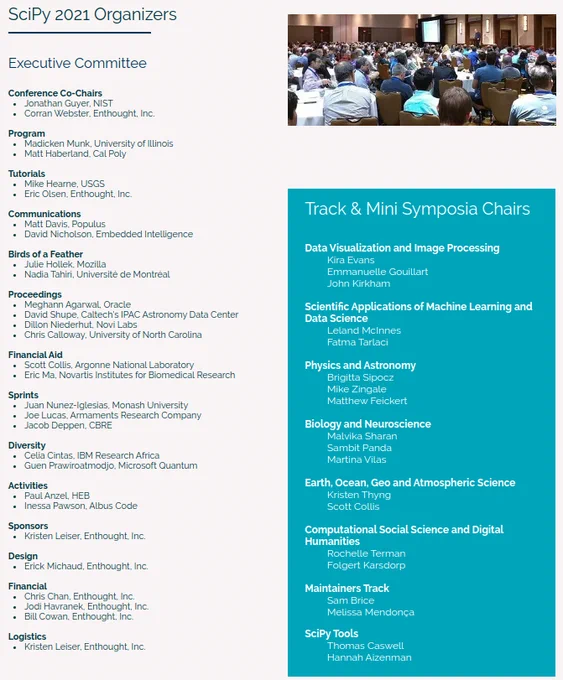 SciPy 2021 Organizers

Executive Committee

Conference Co-Chairs
- Jonathan Guyer, NIST
- Corran Webster, Enthought, Inc.

Program
- Madicken Munk, University of Illinois
- Matt Haberland, Cal Poly

Tutorials
- Mike Hearne, USGS
- Eric Olsen, Enthought, Inc.

Communications
- Matt Davis, Populus
- David Nicholson, Embedded Intelligence

Birds of a Feather
- Julie Hollek, Mozilla
- Nadia Tahiri, Université de Montréal

Proceedings
- Meghann Agarwal, Oracle
- David Shupe, Caltech's IPAC Astronomy Data Center
- Dillon Niederhut, Novi Labs
- Chris Calloway, University of North Carolina

Financial Aid
- Scott Collis, Argonne National Laboratory
- Eric Ma, Novartis Institutes for Biomedical Research

Sprints
- Juan Nunez-Iglesias, Monash University
- Joe Lucas, Armaments Research Company
- Jacob Deppen, CBRE

Diversity
- Celia Cintas, IBM Research Africa
- Guen Prawiroatmodjo, Microsoft Quantum

Activities
- Paul Anzel, HEB
- Inessa Pawson, Albus Code

Sponsors
- Kristen Leiser, Enthought, Inc.

Design
- Erick Michaud, Enthought, Inc.

Financial
- Chris Chan, Enthought, Inc.
- Jodi Havranek, Enthought, Inc.
- Bill Cowan, Enthought, Inc.

Logistics
- Kristen Leiser, Enthought, Inc.

Track & Mini Symposia Chairs

Data Visualization and Image Processing
Kira Evans
Emmanuelle Gouillart
John Kirkham

Scientific Applications of Machine Learning and Data Science
Leland McInnes
Fatma Tarlaci

Physics and Astronomy
Brigitta Sipocz
Mike Zingale
Matthew Feickert

Biology and Neuroscience
Malvika Sharan
Sambit Panda
Martina Vilas

Earth, Ocean, Geo and Atmospheric Science
Kristen Thyng
Scott Collis

Computational Social Science and Digital Humanities
Rochelle Terman
Folgert Karsdorp

Maintainers Track
Sam Brice
Melissa Mendonça

SciPy Tools
Thomas Caswell
Hannah Aizenman